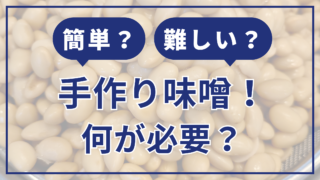 簡単？

難しい？

手作り味噌！
何が必要？